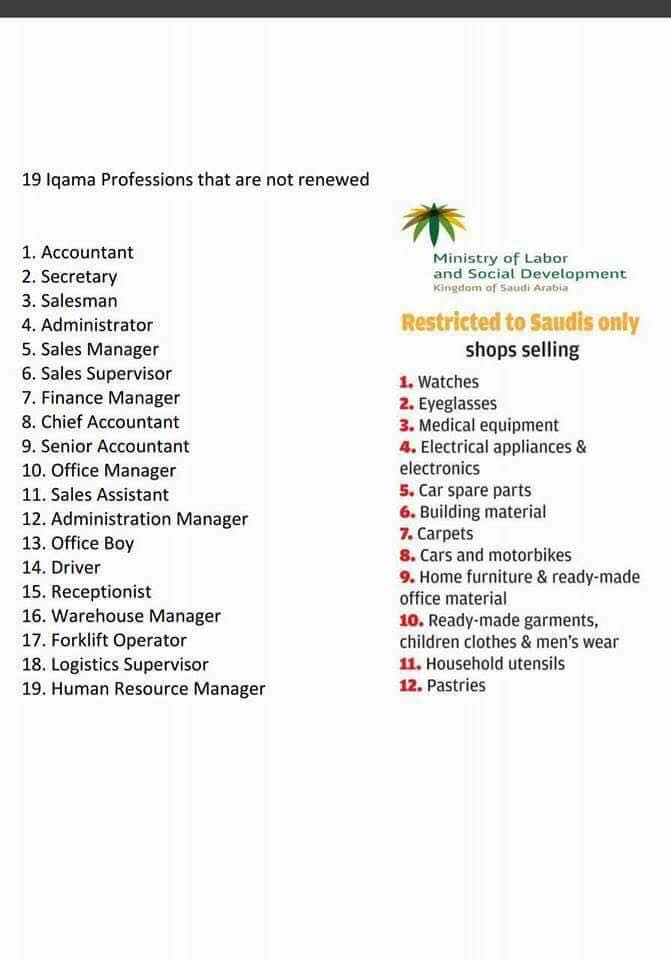 19 Iqama Professions that are not renewed

1. Accountant
2. Secretary
3. Salesman
4. Administrator
5. Sales Manager
6. Sales Supervisor
7. Finance Manager
8. Chief Accountant
9. Senior Accountant
10. Office Manager
11. Sales Assistant
12. Administration Manager
13. Office Boy
14. Driver
15. Receptionist
16. Warehouse Manager
17. Forklift Operator
18. Logistics Supervisor
19. Human Resource Manager

Ministry of Labor
and Social Development
Kingdom of Saudi Arabia

Restricted to Saudis only
shops selling

1. Watches
2. Eyeglasses
3. Medical equipment
4. Electrical appliances & electronics
5. Car spare parts
6. Building material
7. Carpets
8. Cars and motorbikes
9. Home furniture & ready-made office material
10. Ready-made garments, children clothes & men's wear
11. Household utensils
12. Pastries